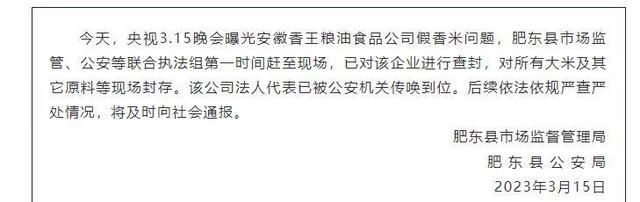 今天，央视3.15晚会曝光安徽香王粮油食品公司假香米问题，肥东县市场监管、公安等联合执法组第一时间赶至现场，已对该企业进行查封，对所有大米及其它原料等现场封存。该公司法人代表已被公安机关传唤到位。后续依法依规严查严处情况，将及时向社会通报。

肥东县市场监督管理局
肥东县公安局
2023年3月15日